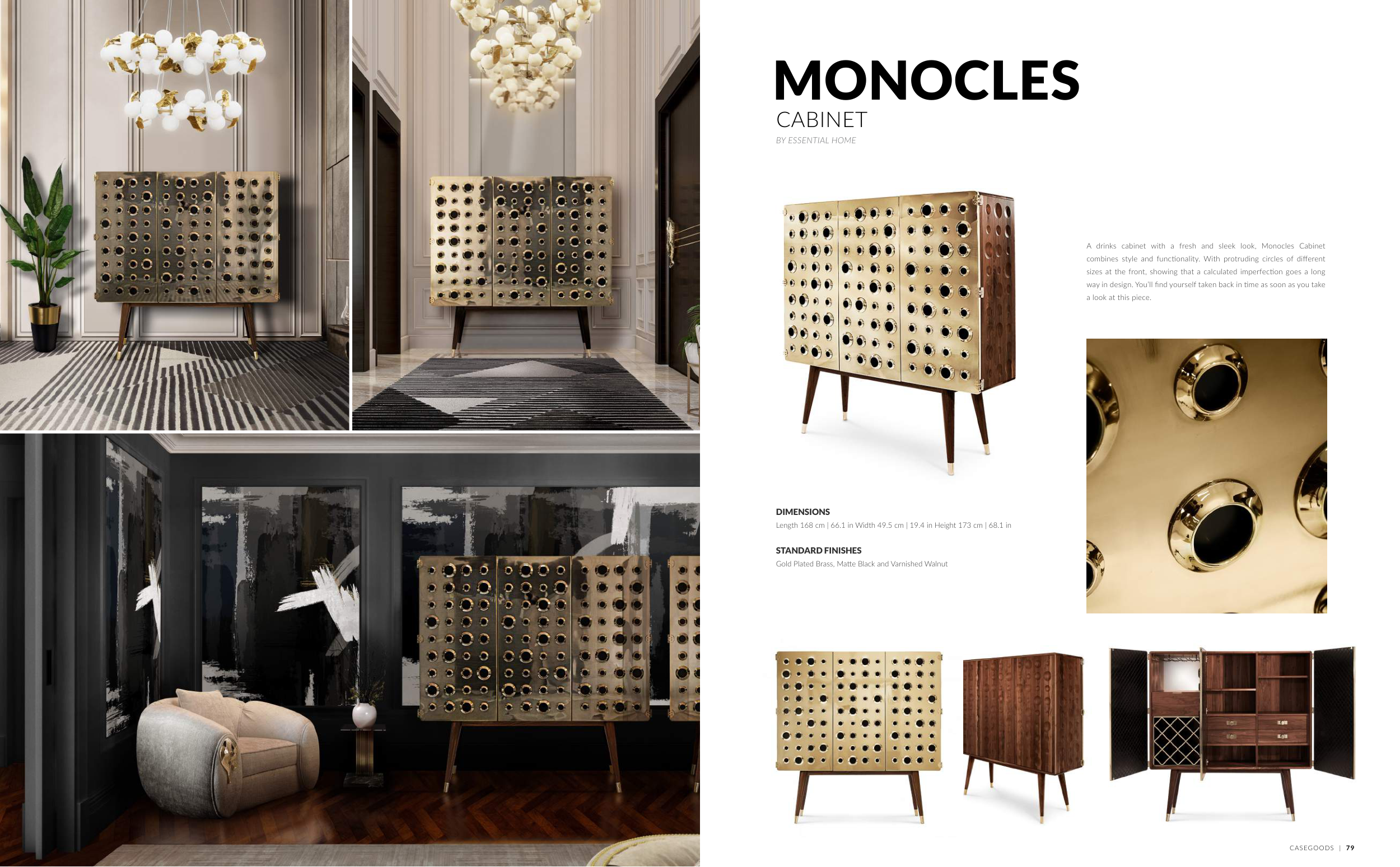 MONOCLES
CABINET
BY ESSENTIAL HOME

A drinks cabinet with a fresh and sleek look, Monocles Cabinet combines style and functionality. With protruding circles of different sizes at the front, showing that a calculated imperfection goes a long way in design. You'll find yourself taken back in time as soon as you take a look at this piece.

DIMENSIONS
Length 168 cm | 66.1 in Width 49.5 cm | 19.4 in Height 173 cm | 68.1 in

STANDARD FINISHES
Gold Plated Brass, Matte Black and Varnished Walnut

CASEGOODS | 79